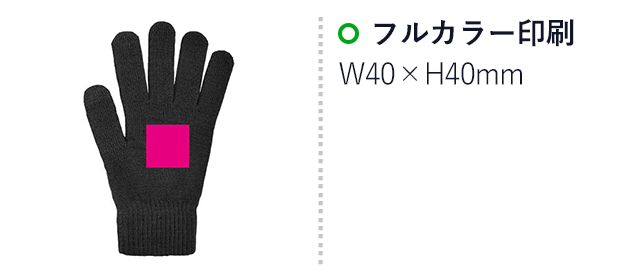 フルカラー印刷
W40 × H40mm